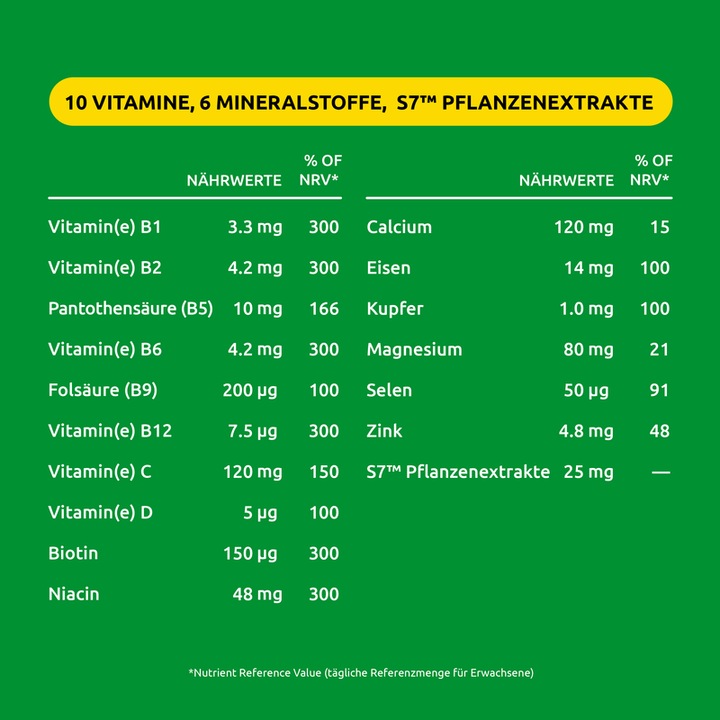 10 VITAMINE, 6 MINERALSTOFFE, S7™ PFLANZENEXTRAKTE

| | NÄHRWERTE | % OF NRV* |
|---|---|---|
| Vitamin(e) B1 | 3.3 mg | 300 |
| Vitamin(e) B2 | 4.2 mg | 300 |
| Pantothensäure (B5) | 10 mg | 166 |
| Vitamin(e) B6 | 4.2 mg | 300 |
| Folsäure (B9) | 200 µg | 100 |
| Vitamin(e) B12 | 7.5 µg | 300 |
| Vitamin(e) C | 120 mg | 150 |
| Vitamin(e) D | 5 µg | 100 |
| Biotin | 150 µg | 300 |
| Niacin | 48 mg | 300 |

| | NÄHRWERTE | % OF NRV* |
|---|---|---|
| Calcium | 120 mg | 15 |
| Eisen | 14 mg | 100 |
| Kupfer | 1.0 mg | 100 |
| Magnesium | 80 mg | 21 |
| Selen | 50 µg | 91 |
| Zink | 4.8 mg | 48 |
| S7™ Pflanzenextrakte | 25 mg | — |

*Nutrient Reference Value (tägliche Referenzmenge für Erwachsene)